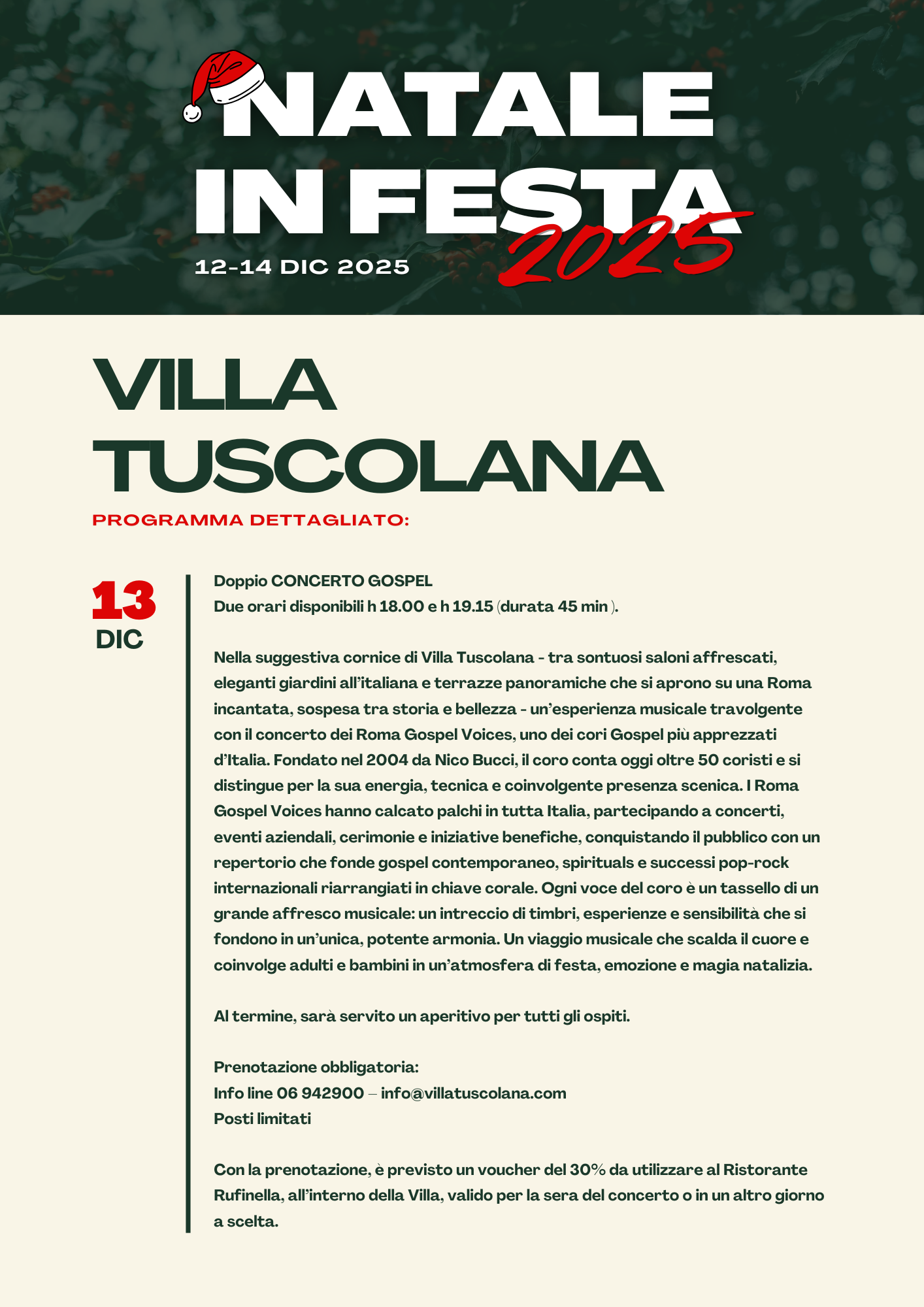 NATALE IN FESTA 2025

12-14 DIC 2025

VILLA TUSCOLANA

PROGRAMMA DETTAGLIATO:

13 DIC

Doppio CONCERTO GOSPEL
Due orari disponibili h 18.00 e h 19.15 (durata 45 min ).

Nella suggestiva cornice di Villa Tuscolana - tra sontuosi saloni affrescati, eleganti giardini all'italiana e terrazze panoramiche che si aprono su una Roma incantata, sospesa tra storia e bellezza - un'esperienza musicale travolgente con il concerto dei Roma Gospel Voices, uno dei cori Gospel più apprezzati d'Italia. Fondato nel 2004 da Nico Bucci, il coro conta oggi oltre 50 coristi e si distingue per la sua energia, tecnica e coinvolgente presenza scenica. I Roma Gospel Voices hanno calcato palchi in tutta Italia, partecipando a concerti, eventi aziendali, cerimonie e iniziative benefiche, conquistando il pubblico con un repertorio che fonde gospel contemporaneo, spirituals e successi pop-rock internazionali riarrangiati in chiave corale. Ogni voce del coro è un tassello di un grande affresco musicale: un intreccio di timbri, esperienze e sensibilità che si fondono in un'unica, potente armonia. Un viaggio musicale che scalda il cuore e coinvolge adulti e bambini in un'atmosfera di festa, emozione e magia natalizia.

Al termine, sarà servito un aperitivo per tutti gli ospiti.

Prenotazione obbligatoria:
Info line 06 942900 – info@villatuscolana.com
Posti limitati

Con la prenotazione, è previsto un voucher del 30% da utilizzare al Ristorante Rufinella, all'interno della Villa, valido per la sera del concerto o in un altro giorno a scelta.